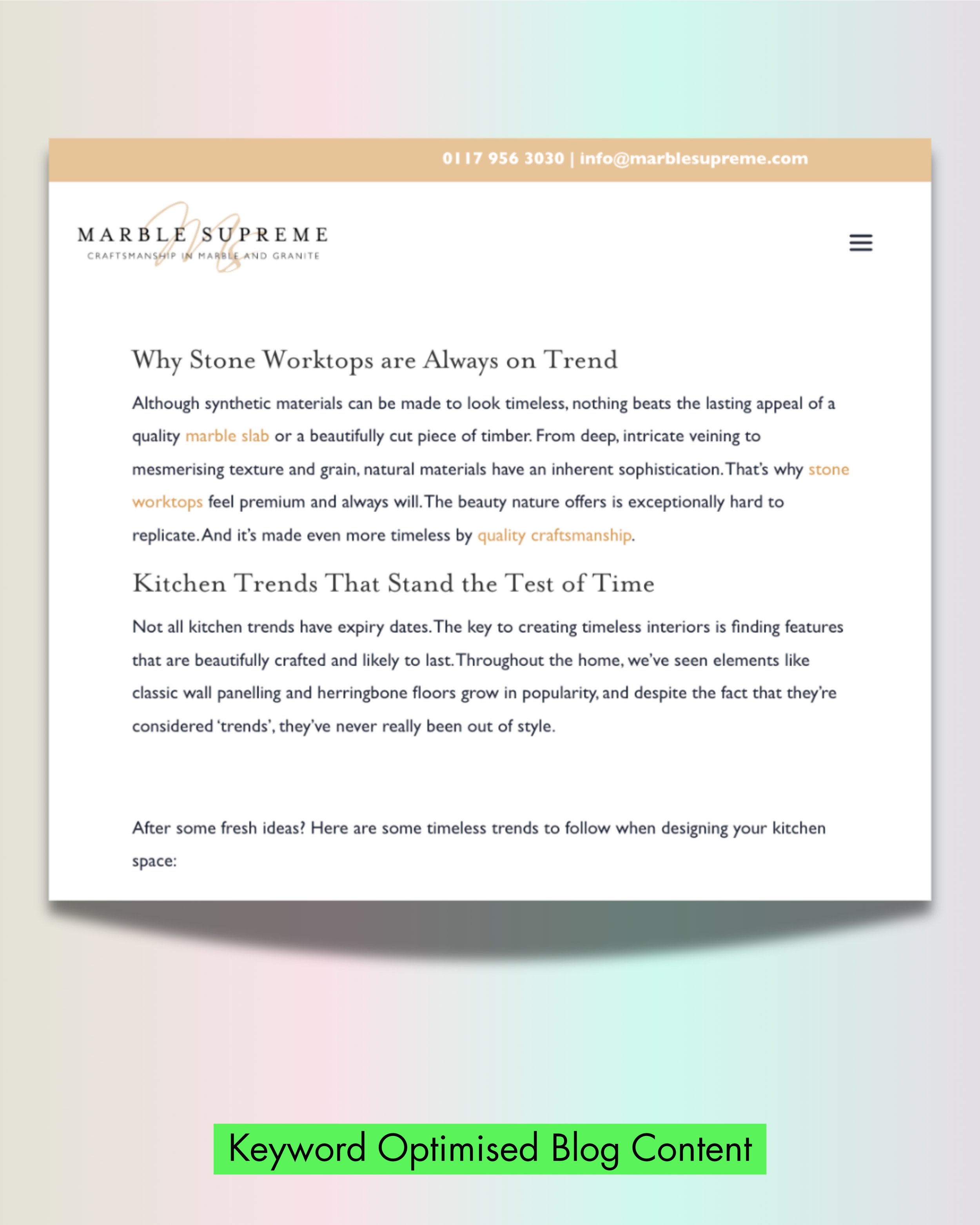 0117 956 3030 | info@marblesupreme.com

MARBLE SUPREME
CRAFTSMANSHIP IN MARBLE AND GRANITE

Why Stone Worktops are Always on Trend

Although synthetic materials can be made to look timeless, nothing beats the lasting appeal of a quality marble slab or a beautifully cut piece of timber. From deep, intricate veining to mesmerising texture and grain, natural materials have an inherent sophistication. That's why stone worktops feel premium and always will. The beauty nature offers is exceptionally hard to replicate. And it's made even more timeless by quality craftsmanship.

Kitchen Trends That Stand the Test of Time

Not all kitchen trends have expiry dates. The key to creating timeless interiors is finding features that are beautifully crafted and likely to last. Throughout the home, we've seen elements like classic wall panelling and herringbone floors grow in popularity, and despite the fact that they're considered 'trends', they've never really been out of style.

After some fresh ideas? Here are some timeless trends to follow when designing your kitchen space:

Keyword Optimised Blog Content